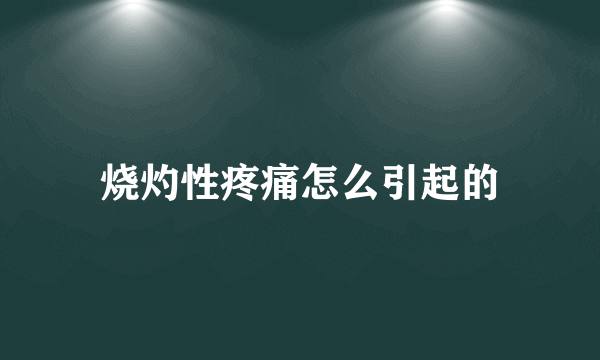 烧灼性疼痛怎么引起的